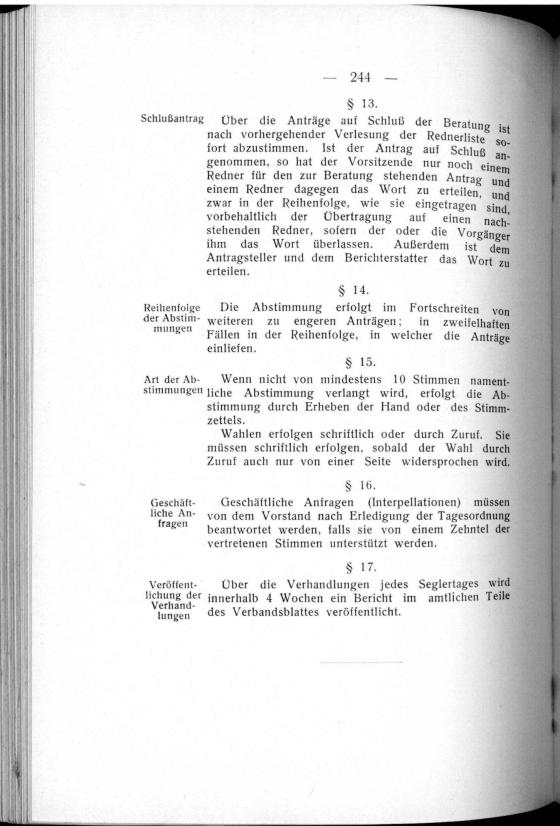 — 244 —

§ 13.

Schlußantrag

Über die Anträge auf Schluß der Beratung ist nach vorhergehender Verlesung der Rednerliste sofort abzustimmen. Ist der Antrag auf Schluß angenommen, so hat der Vorsitzende nur noch einem Redner für den zur Beratung stehenden Antrag und einem Redner dagegen das Wort zu erteilen, und zwar in der Reihenfolge, wie sie eingetragen sind, vorbehaltlich der Übertragung auf einen nachstehenden Redner, sofern der oder die Vorgänger ihm das Wort überlassen. Außerdem ist dem Antragsteller und dem Berichterstatter das Wort zu erteilen.

§ 14.

Reihenfolge der Abstimmungen

Die Abstimmung erfolgt im Fortschreiten von weiteren zu engeren Anträgen; in zweifelhaften Fällen in der Reihenfolge, in welcher die Anträge einliefen.

§ 15.

Art der Abstimmungen

Wenn nicht von mindestens 10 Stimmen namentliche Abstimmung verlangt wird, erfolgt die Abstimmung durch Erheben der Hand oder des Stimmzettels.

Wahlen erfolgen schriftlich oder durch Zuruf. Sie müssen schriftlich erfolgen, sobald der Wahl durch Zuruf auch nur von einer Seite widersprochen wird.

§ 16.

Geschäftliche Anfragen

Geschäftliche Anfragen (Interpellationen) müssen von dem Vorstand nach Erledigung der Tagesordnung beantwortet werden, falls sie von einem Zehntel der vertretenen Stimmen unterstützt werden.

§ 17.

Veröffentlichung der Verhandlungen

Über die Verhandlungen jedes Seglertages wird innerhalb 4 Wochen ein Bericht im amtlichen Teile des Verbandsblattes veröffentlicht.